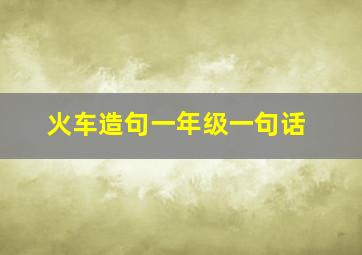 火车造句一年级一句话